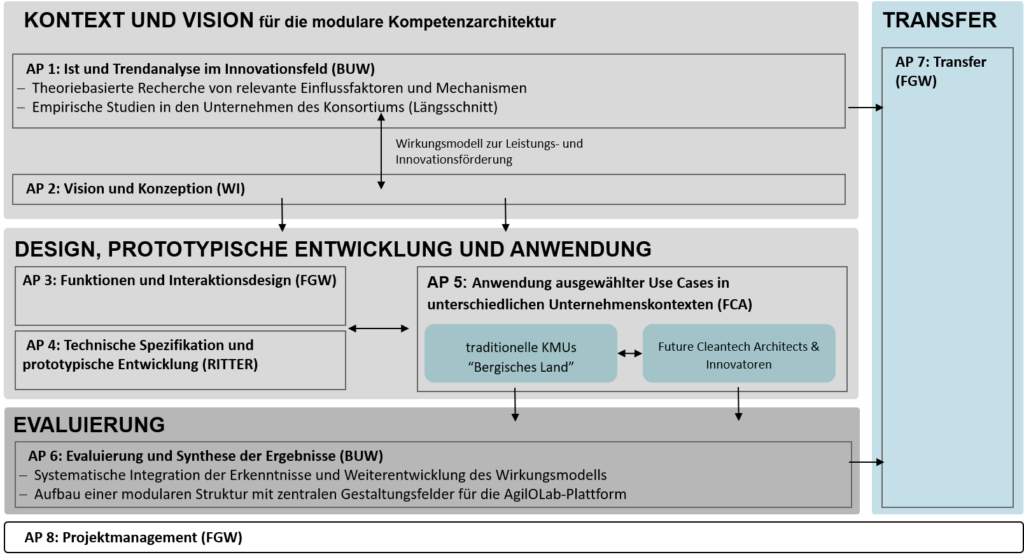 KONTEXT UND VISION für die modulare Kompetenzarchitektur

AP 1: Ist und Trendanalyse im Innovationsfeld (BUW)
– Theoriebasierte Recherche von relevante Einflussfaktoren und Mechanismen
– Empirische Studien in den Unternehmen des Konsortiums (Längsschnitt)

Wirkungsmodell zur Leistungs- und Innovationsförderung

AP 2: Vision und Konzeption (WI)

DESIGN, PROTOTYPISCHE ENTWICKLUNG UND ANWENDUNG

AP 3: Funktionen und Interaktionsdesign (FGW)

AP 4: Technische Spezifikation und prototypische Entwicklung (RITTER)

AP 5: Anwendung ausgewählter Use Cases in unterschiedlichen Unternehmenskontexten (FCA)

traditionelle KMUs "Bergisches Land"

Future Cleantech Architects & Innovatoren

EVALUIERUNG

AP 6: Evaluierung und Synthese der Ergebnisse (BUW)
– Systematische Integration der Erkenntnisse und Weiterentwicklung des Wirkungsmodells
– Aufbau einer modularen Struktur mit zentralen Gestaltungsfelder für die AgilOLab-Plattform

TRANSFER

AP 7: Transfer (FGW)

AP 8: Projektmanagement (FGW)